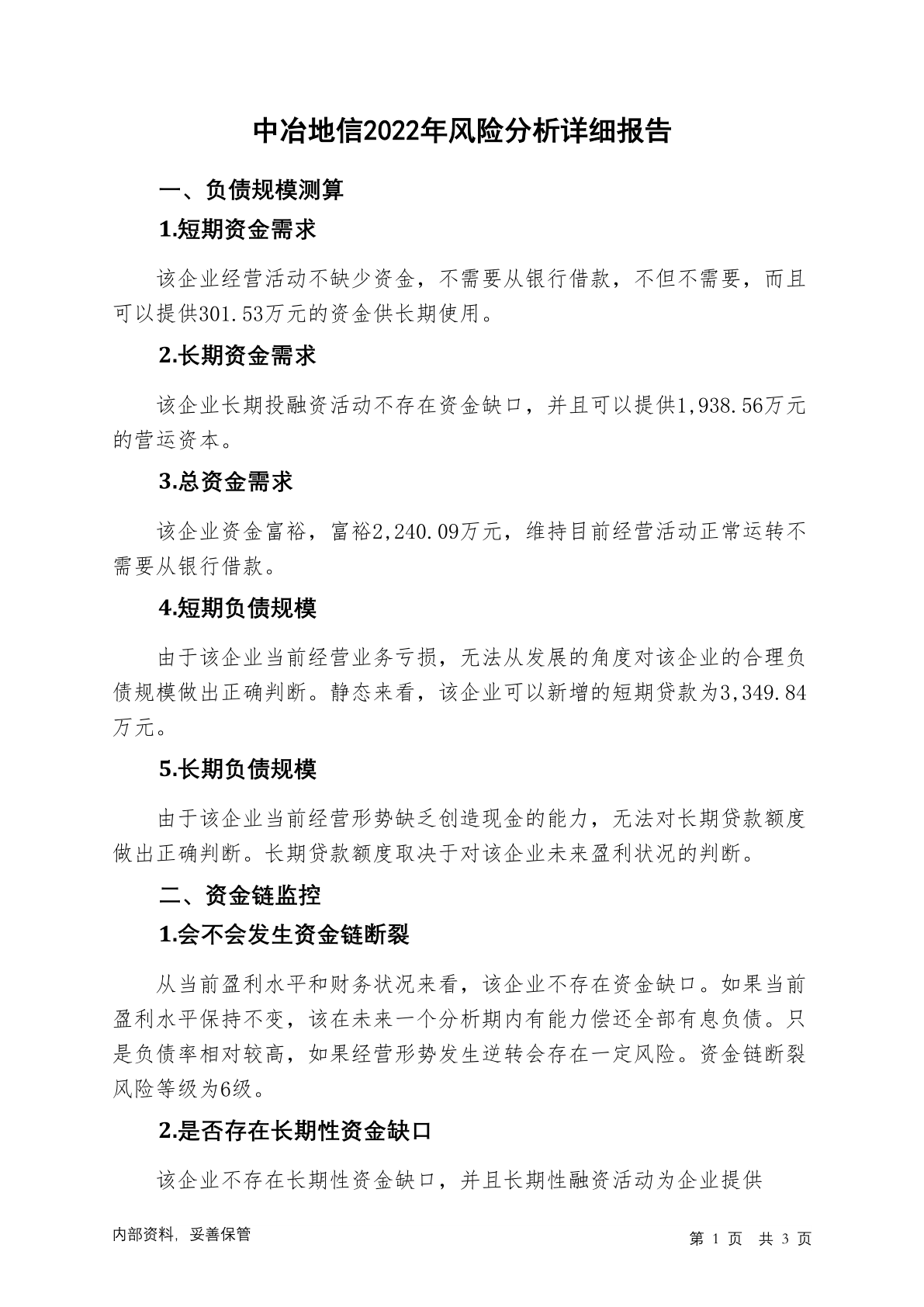 中冶地信2022年风险分析详细报告

一、负债规模测算

1.短期资金需求

该企业经营活动不缺少资金，不需要从银行借款，不但不需要，而且可以提供301.53万元的资金供长期使用。

2.长期资金需求

该企业长期投融资活动不存在资金缺口，并且可以提供1,938.56万元的营运资本。

3.总资金需求

该企业资金富裕，富裕2,240.09万元，维持目前经营活动正常运转不需要从银行借款。

4.短期负债规模

由于该企业当前经营业务亏损，无法从发展的角度对该企业的合理负债规模做出正确判断。静态来看，该企业可以新增的短期贷款为3,349.84万元。

5.长期负债规模

由于该企业当前经营形势缺乏创造现金的能力，无法对长期贷款额度做出正确判断。长期贷款额度取决于对该企业未来盈利状况的判断。

二、资金链监控

1.会不会发生资金链断裂

从当前盈利水平和财务状况来看，该企业不存在资金缺口。如果当前盈利水平保持不变，该在未来一个分析期内有能力偿还全部有息负债。只是负债率相对较高，如果经营形势发生逆转会存在一定风险。资金链断裂风险等级为6级。

2.是否存在长期性资金缺口

该企业不存在长期性资金缺口，并且长期性融资活动为企业提供

内部资料，妥善保管

第 1 页 共 3 页